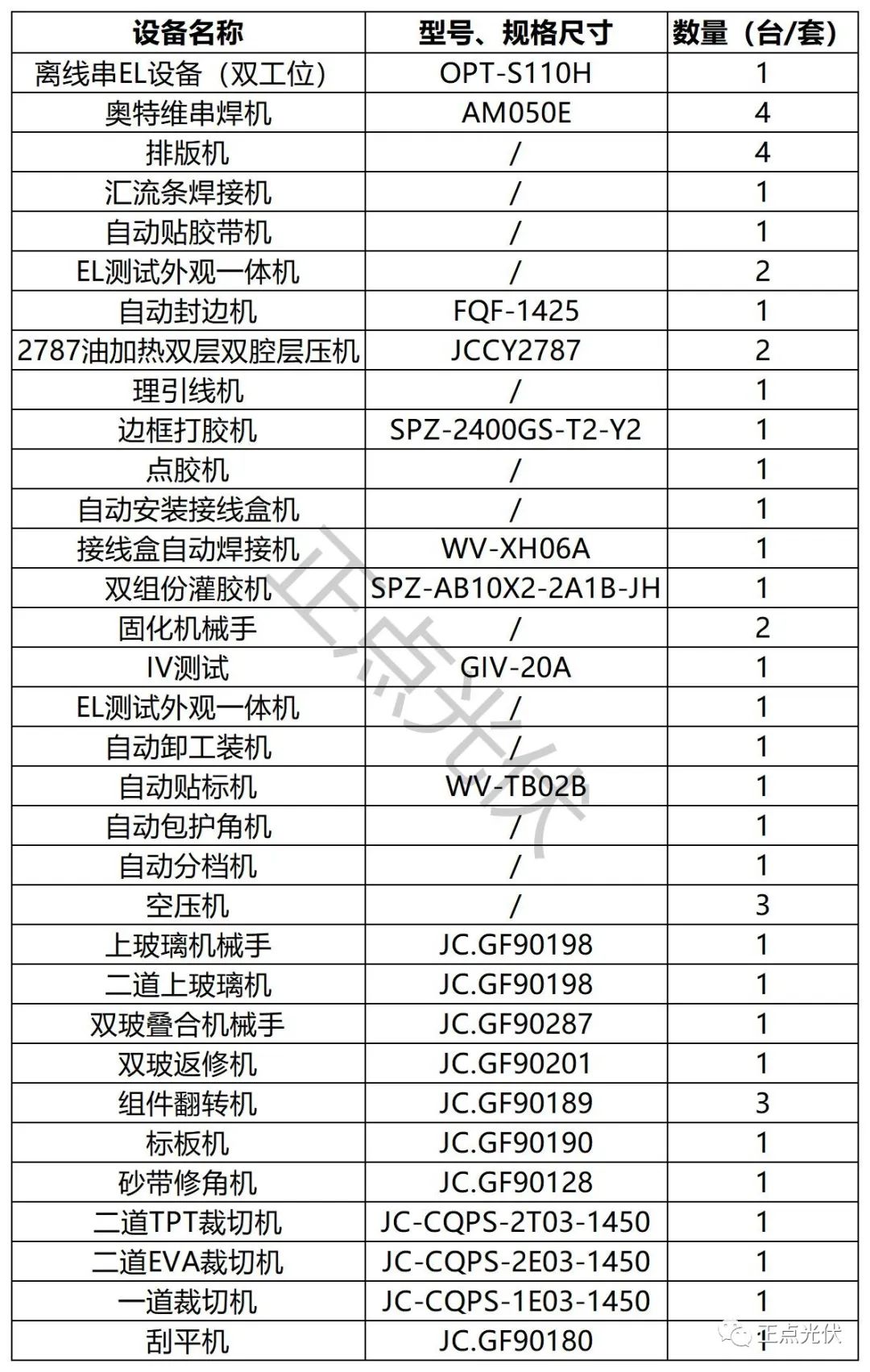 | 设备名称 | 型号、规格尺寸 | 数量（台/套） |
|---|---|---|
| 离线串EL设备（双工位） | OPT-S110H | 1 |
| 奥特维串焊机 | AM050E | 4 |
| 排版机 | / | 4 |
| 汇流条焊接机 | / | 1 |
| 自动贴胶带机 | / | 1 |
| EL测试外观一体机 | / | 2 |
| 自动封边机 | FQF-1425 | 1 |
| 2787油加热双层双腔层压机 | JCCY2787 | 2 |
| 理引线机 | / | 1 |
| 边框打胶机 | SPZ-2400GS-T2-Y2 | 1 |
| 点胶机 | / | 1 |
| 自动安装接线盒机 | / | 1 |
| 接线盒自动焊接机 | WV-XH06A | 1 |
| 双组份灌胶机 | SPZ-AB10X2-2A1B-JH | 1 |
| 固化机械手 | / | 2 |
| IV测试 | GIV-20A | 1 |
| EL测试外观一体机 | / | 1 |
| 自动卸工装机 | / | 1 |
| 自动贴标机 | WV-TB02B | 1 |
| 自动包护角机 | / | 1 |
| 自动分档机 | / | 1 |
| 空压机 | / | 3 |
| 上玻璃机械手 | JC.GF90198 | 1 |
| 二道上玻璃机 | JC.GF90198 | 1 |
| 双玻叠合机械手 | JC.GF90287 | 1 |
| 双玻返修机 | JC.GF90201 | 1 |
| 组件翻转机 | JC.GF90189 | 3 |
| 标板机 | JC.GF90190 | 1 |
| 砂带修角机 | JC.GF90128 | 1 |
| 二道TPT裁切机 | JC-CQPS-2T03-1450 | 1 |
| 二道EVA裁切机 | JC-CQPS-2E03-1450 | 1 |
| 一道裁切机 | JC-CQPS-1E03-1450 | 1 |
| 刮平机 | JC.GF90180 | 1 |

正点光伏

正点光伏